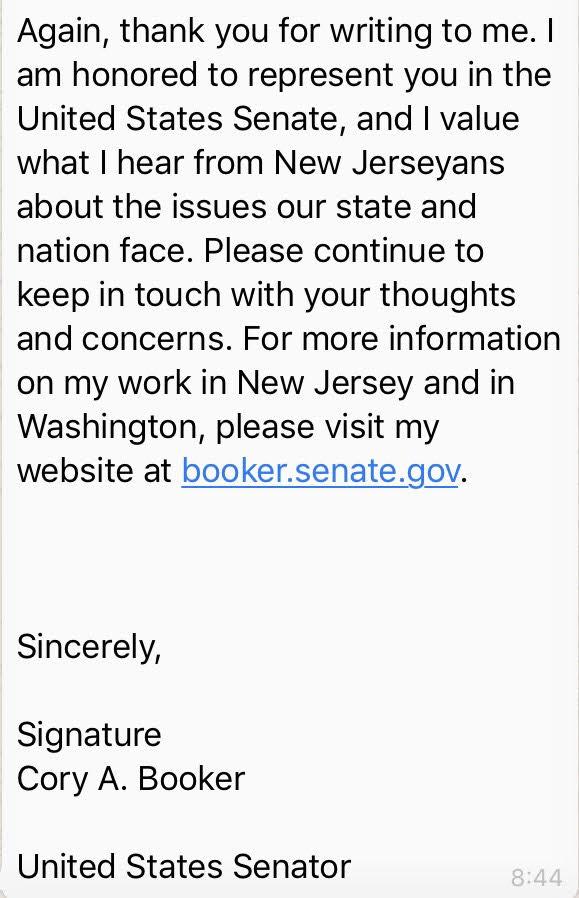 Again, thank you for writing to me. I am honored to represent you in the United States Senate, and I value what I hear from New Jerseyans about the issues our state and nation face. Please continue to keep in touch with your thoughts and concerns. For more information on my work in New Jersey and in Washington, please visit my website at booker.senate.gov.

Sincerely,

Signature
Cory A. Booker

United States Senator

8:44